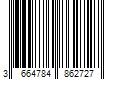 3 664784 862727